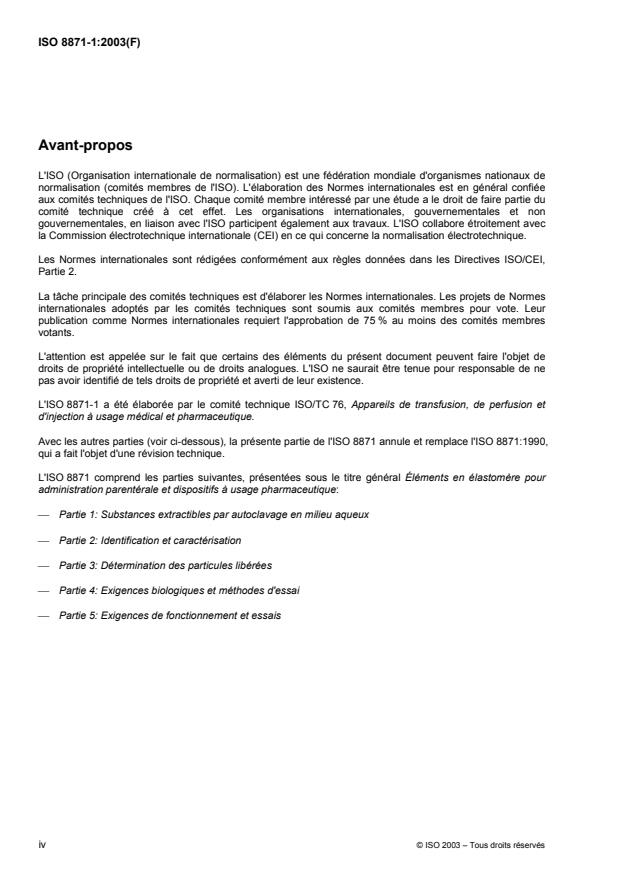 ISO 8871-1:2003(F)

Avant-propos

L'ISO (Organisation internationale de normalisation) est une fédération mondiale d'organismes nationaux de normalisation (comités membres de l'ISO). L'élaboration des Normes internationales est en général confiée aux comités techniques de l'ISO. Chaque comité membre intéressé par une étude a le droit de faire partie du comité technique créé à cet effet. Les organisations internationales, gouvernementales et non gouvernementales, en liaison avec l'ISO participent également aux travaux. L'ISO collabore étroitement avec la Commission électrotechnique internationale (CEI) en ce qui concerne la normalisation électrotechnique.

Les Normes internationales sont rédigées conformément aux règles données dans les Directives ISO/CEI, Partie 2.

La tâche principale des comités techniques est d'élaborer les Normes internationales. Les projets de Normes internationales adoptés par les comités techniques sont soumis aux comités membres pour vote. Leur publication comme Normes internationales requiert l'approbation de 75 % au moins des comités membres votants.

L'attention est appelée sur le fait que certains des éléments du présent document peuvent faire l'objet de droits de propriété intellectuelle ou de droits analogues. L'ISO ne saurait être tenue pour responsable de ne pas avoir identifié de tels droits de propriété et averti de leur existence.

L'ISO 8871-1 a été élaborée par le comité technique ISO/TC 76, Appareils de transfusion, de perfusion et d'injection à usage médical et pharmaceutique.

Avec les autres parties (voir ci-dessous), la présente partie de l'ISO 8871 annule et remplace l'ISO 8871:1990, qui a fait l'objet d'une révision technique.

L'ISO 8871 comprend les parties suivantes, présentées sous le titre général Éléments en élastomère pour administration parentérale et dispositifs à usage pharmaceutique:

— Partie 1: Substances extractibles par autoclavage en milieu aqueux

— Partie 2: Identification et caractérisation

— Partie 3: Détermination des particules libérées

— Partie 4: Exigences biologiques et méthodes d'essai

— Partie 5: Exigences de fonctionnement et essais

iv

© ISO 2003 – Tous droits réservés